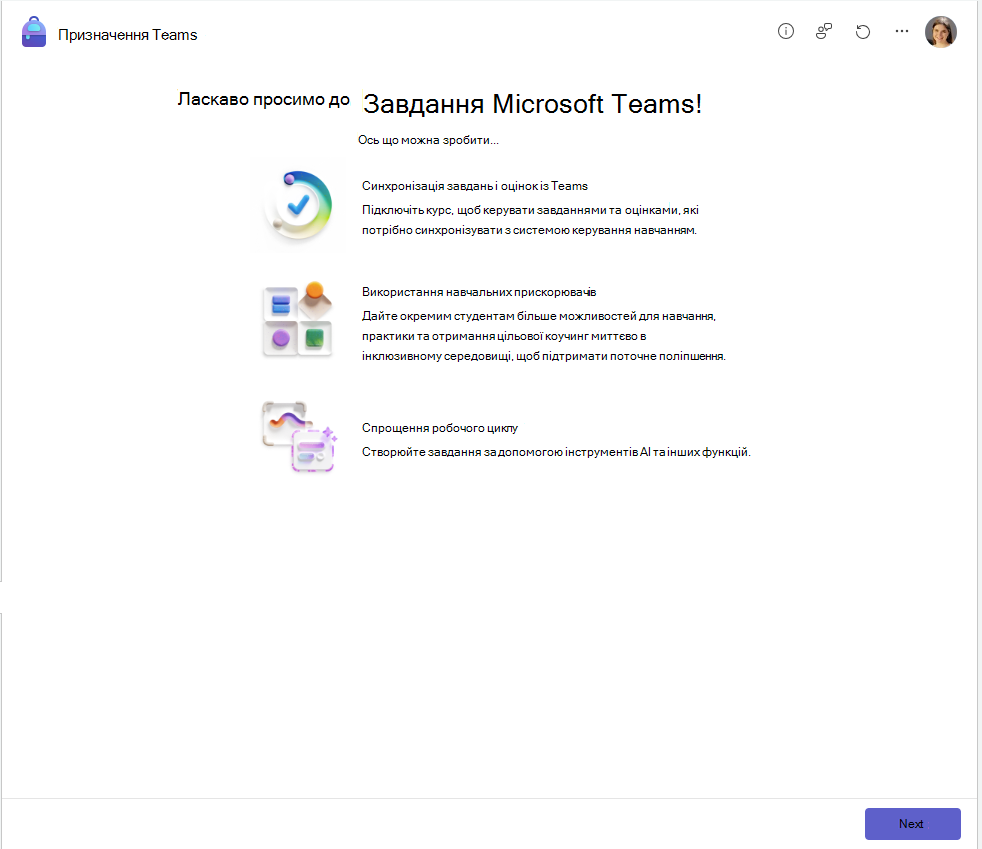 Призначення Teams

Ласкаво просимо до Завдання Microsoft Teams!

Ось що можна зробити...

Синхронізація завдань і оцінок із Teams
Підключіть курс, щоб керувати завданнями та оцінками, які потрібно синхронізувати з системою керування навчанням.

Використання навчальних прискорювачів
Дайте окремим студентам більше можливостей для навчання, практики та отримання цільової коучинг миттєво в інклюзивному середовищі, щоб підтримати поточне поліпшення.

Спрощення робочого циклу
Створюйте завдання за допомогою інструментів AI та інших функцій.

Next